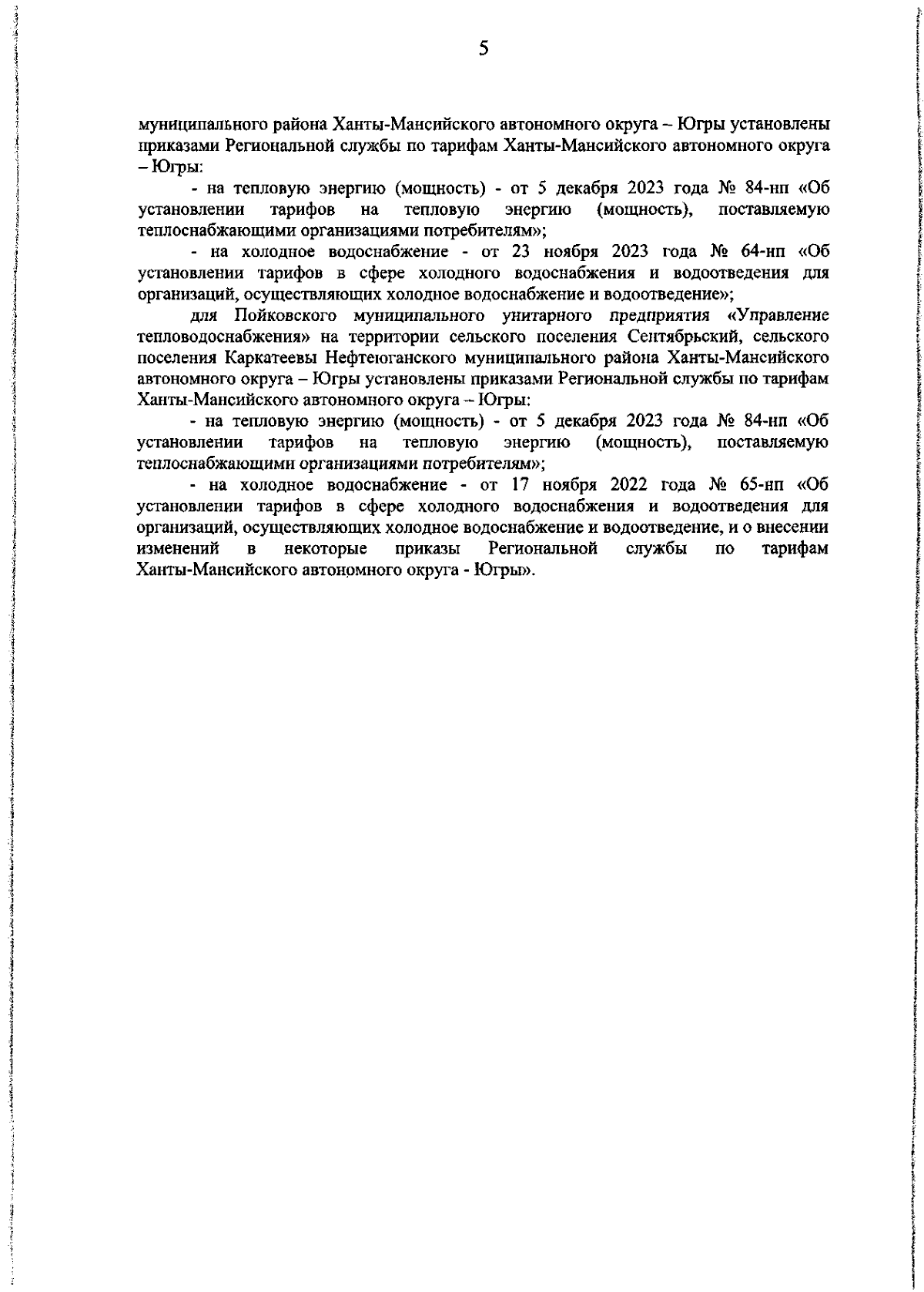 5

муниципального района Ханты-Мансийского автономного округа – Югры установлены приказами Региональной службы по тарифам Ханты-Мансийского автономного округа – Югры:

- на тепловую энергию (мощность) - от 5 декабря 2023 года № 84-нп «Об установлении тарифов на тепловую энергию (мощность), поставляемую теплоснабжающими организациями потребителям»;

- на холодное водоснабжение - от 23 ноября 2023 года № 64-нп «Об установлении тарифов в сфере холодного водоснабжения и водоотведения для организаций, осуществляющих холодное водоснабжение и водоотведение»;

для Пойковского муниципального унитарного предприятия «Управление тепловодоснабжения» на территории сельского поселения Сентябрьский, сельского поселения Каркатеевы Нефтеюганского муниципального района Ханты-Мансийского автономного округа – Югры установлены приказами Региональной службы по тарифам Ханты-Мансийского автономного округа – Югры:

- на тепловую энергию (мощность) - от 5 декабря 2023 года № 84-нп «Об установлении тарифов на тепловую энергию (мощность), поставляемую теплоснабжающими организациями потребителям»;

- на холодное водоснабжение - от 17 ноября 2022 года № 65-нп «Об установлении тарифов в сфере холодного водоснабжения и водоотведения для организаций, осуществляющих холодное водоснабжение и водоотведение, и о внесении изменений в некоторые приказы Региональной службы по тарифам Ханты-Мансийского автономного округа - Югры».